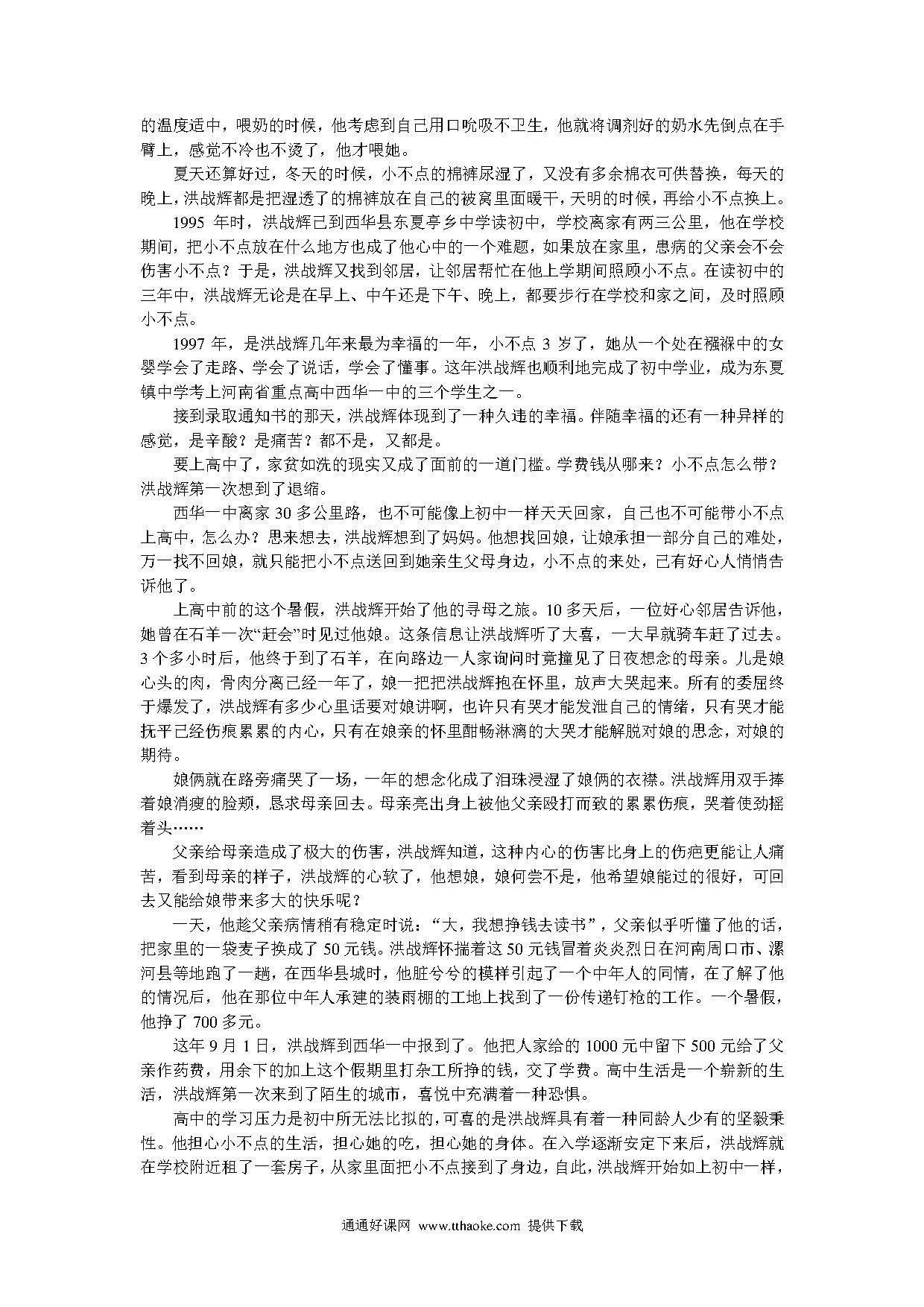 的温度适中，喂奶的时候，他考虑到自己用口吮吸不卫生，他就将调剂好的奶水先倒点在手臂上，感觉不冷也不烫了，他才喂她。

夏天还算好过，冬天的时候，小不点的棉裤尿湿了，又没有多余棉衣可供替换，每天的晚上，洪战辉都是把湿透了的棉裤放在自己的被窝里面暖干，天明的时候，再给小不点换上。

1995 年时，洪战辉已到西华县东夏亭乡中学读初中，学校离家有两三公里，他在学校期间，把小不点放在什么地方也成了他心中的一个难题，如果放在家里，患病的父亲会不会伤害小不点？于是，洪战辉又找到邻居，让邻居帮忙在他上学期间照顾小不点。在读初中的三年中，洪战辉无论是在早上、中午还是下午、晚上，都要步行在学校和家之间，及时照顾小不点。

1997 年，是洪战辉几年来最为幸福的一年，小不点 3 岁了，她从一个处在襁褓中的女婴学会了走路、学会了说话，学会了懂事。这年洪战辉也顺利地完成了初中学业，成为东夏镇中学考上河南省重点高中西华一中的三个学生之一。

接到录取通知书的那天，洪战辉体现到了一种久违的幸福。伴随幸福的还有一种异样的感觉，是辛酸？是痛苦？都不是，又都是。

要上高中了，家贫如洗的现实又成了面前的一道门槛。学费钱从哪来？小不点怎么带？洪战辉第一次想到了退缩。

西华一中离家 30 多公里路，也不可能像上初中一样天天回家，自己也不可能带小不点上高中，怎么办？思来想去，洪战辉想到了妈妈。他想找回娘，让娘承担一部分自己的难处，万一找不回娘，就只能把小不点送回到她亲生父母身边，小不点的来处，已有好心人悄悄告诉他了。

上高中前的这个暑假，洪战辉开始了他的寻母之旅。10 多天后，一位好心邻居告诉他，她曾在石羊一次“赶会”时见过他娘。这条信息让洪战辉听了大喜，一大早就骑车赶了过去。3 个多小时后，他终于到了石羊，在向路边一人家询问时竟撞见了日夜想念的母亲。儿是娘心头的肉，骨肉分离已经一年了，娘一把把洪战辉抱在怀里，放声大哭起来。所有的委屈终于爆发了，洪战辉有多少心里话要对娘讲啊，也许只有哭才能发泄自己的情绪，只有哭才能抚平已经伤痕累累的内心，只有在娘亲的怀里酣畅淋漓的大哭才能解脱对娘的思念，对娘的期待。

娘俩就在路旁痛哭了一场，一年的想念化成了泪珠浸湿了娘俩的衣襟。洪战辉用双手捧着娘消瘦的脸颊，恳求母亲回去。母亲亮出身上被他父亲殴打而致的累累伤痕，哭着使劲摇着头……

父亲给母亲造成了极大的伤害，洪战辉知道，这种内心的伤害比身上的伤疤更能让人痛苦，看到母亲的样子，洪战辉的心软了，他想娘，娘何尝不是，他希望娘能过的很好，可回去又能给娘带来多大的快乐呢？

一天，他趁父亲病情稍有稳定时说：“大，我想挣钱去读书”，父亲似乎听懂了他的话，把家里的一袋麦子换成了 50 元钱。洪战辉怀揣着这 50 元钱冒着炎炎烈日在河南周口市、漯河县等地跑了一趟，在西华县城时，他脏兮兮的模样引起了一个中年人的同情，在了解了他的情况后，他在那位中年人承建的装雨棚的工地上找到了一份传递钉枪的工作。一个暑假，他挣了 700 多元。

这年 9 月 1 日，洪战辉到西华一中报到了。他把人家给的 1000 元中留下 500 元给了父亲作药费，用余下的加上这个假期里打杂工所挣的钱，交了学费。高中生活是一个崭新的生活，洪战辉第一次来到了陌生的城市，喜悦中充满着一种恐惧。

高中的学习压力是初中所无法比拟的，可喜的是洪战辉具有着一种同龄人少有的坚毅秉性。他担心小不点的生活，担心她的吃，担心她的身体。在入学逐渐安定下来后，洪战辉就在学校附近租了一套房子，从家里面把小不点接到了身边，自此，洪战辉开始如上初中一样，

通通好课网 www.tthaoke.com 提供下载